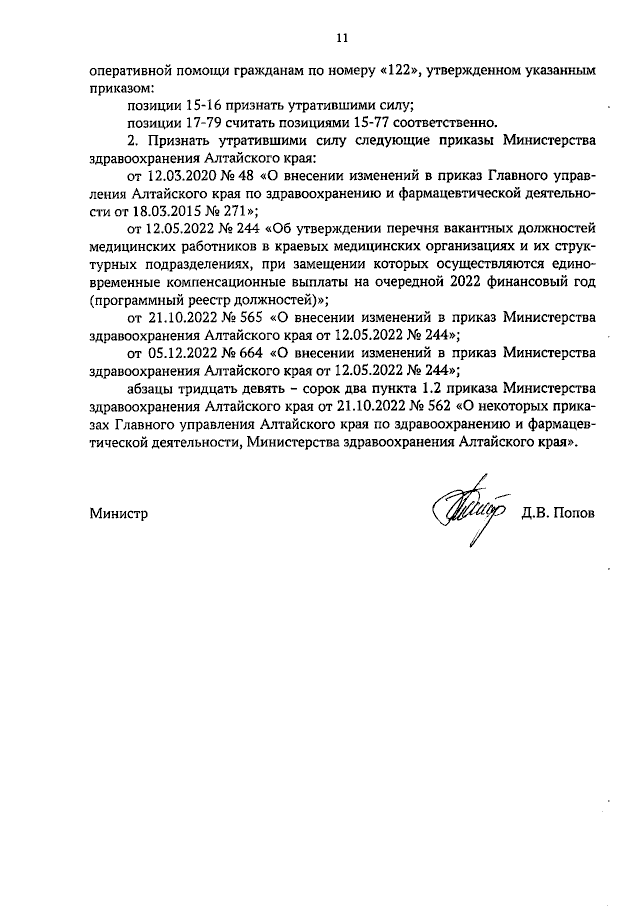 11

оперативной помощи гражданам по номеру «122», утвержденном указанным приказом:

позиции 15-16 признать утратившими силу;

позиции 17-79 считать позициями 15-77 соответственно.

2. Признать утратившими силу следующие приказы Министерства здравоохранения Алтайского края:

от 12.03.2020 № 48 «О внесении изменений в приказ Главного управления Алтайского края по здравоохранению и фармацевтической деятельности от 18.03.2015 № 271»;

от 12.05.2022 № 244 «Об утверждении перечня вакантных должностей медицинских работников в краевых медицинских организациях и их структурных подразделениях, при замещении которых осуществляются единовременные компенсационные выплаты на очередной 2022 финансовый год (программный реестр должностей)»;

от 21.10.2022 № 565 «О внесении изменений в приказ Министерства здравоохранения Алтайского края от 12.05.2022 № 244»;

от 05.12.2022 № 664 «О внесении изменений в приказ Министерства здравоохранения Алтайского края от 12.05.2022 № 244»;

абзацы тридцать девять – сорок два пункта 1.2 приказа Министерства здравоохранения Алтайского края от 21.10.2022 № 562 «О некоторых приказах Главного управления Алтайского края по здравоохранению и фармацевтической деятельности, Министерства здравоохранения Алтайского края».

Министр Д.В. Попов